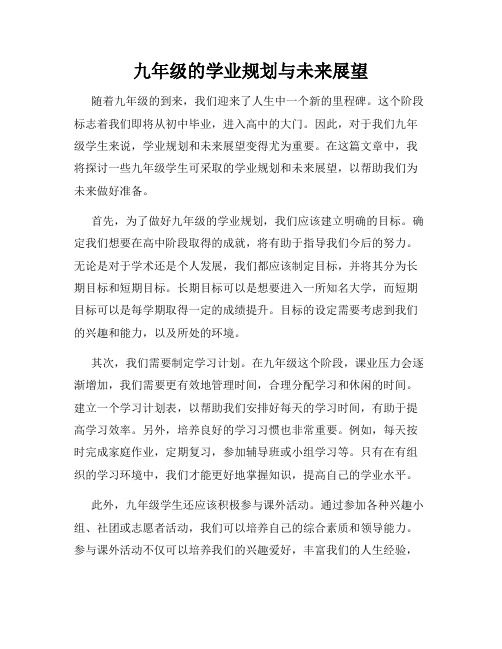 九年级的学业规划与未来展望

随着九年级的到来，我们迎来了人生中一个新的里程碑。这个阶段标志着我们即将从初中毕业，进入高中的大门。因此，对于我们九年级学生来说，学业规划和未来展望变得尤为重要。在这篇文章中，我将探讨一些九年级学生可采取的学业规划和未来展望，以帮助我们为未来做好准备。

首先，为了做好九年级的学业规划，我们应该建立明确的目标。确定我们想要在高中阶段取得的成就，将有助于指导我们今后的努力。无论是对于学术还是个人发展，我们都应该制定目标，并将其分为长期目标和短期目标。长期目标可以是想要进入一所知名大学，而短期目标可以是每学期取得一定的成绩提升。目标的设定需要考虑到我们的兴趣和能力，以及所处的环境。

其次，我们需要制定学习计划。在九年级这个阶段，课业压力会逐渐增加，我们需要更有效地管理时间，合理分配学习和休闲的时间。建立一个学习计划表，以帮助我们安排好每天的学习时间，有助于提高学习效率。另外，培养良好的学习习惯也非常重要。例如，每天按时完成家庭作业，定期复习，参加辅导班或小组学习等。只有在有组织的学习环境中，我们才能更好地掌握知识，提高自己的学业水平。

此外，九年级学生还应该积极参与课外活动。通过参加各种兴趣小组、社团或志愿者活动，我们可以培养自己的综合素质和领导能力。参与课外活动不仅可以培养我们的兴趣爱好，丰富我们的人生经验，